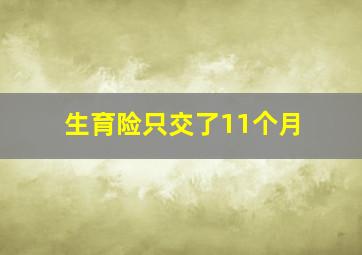 生育险只交了11个月